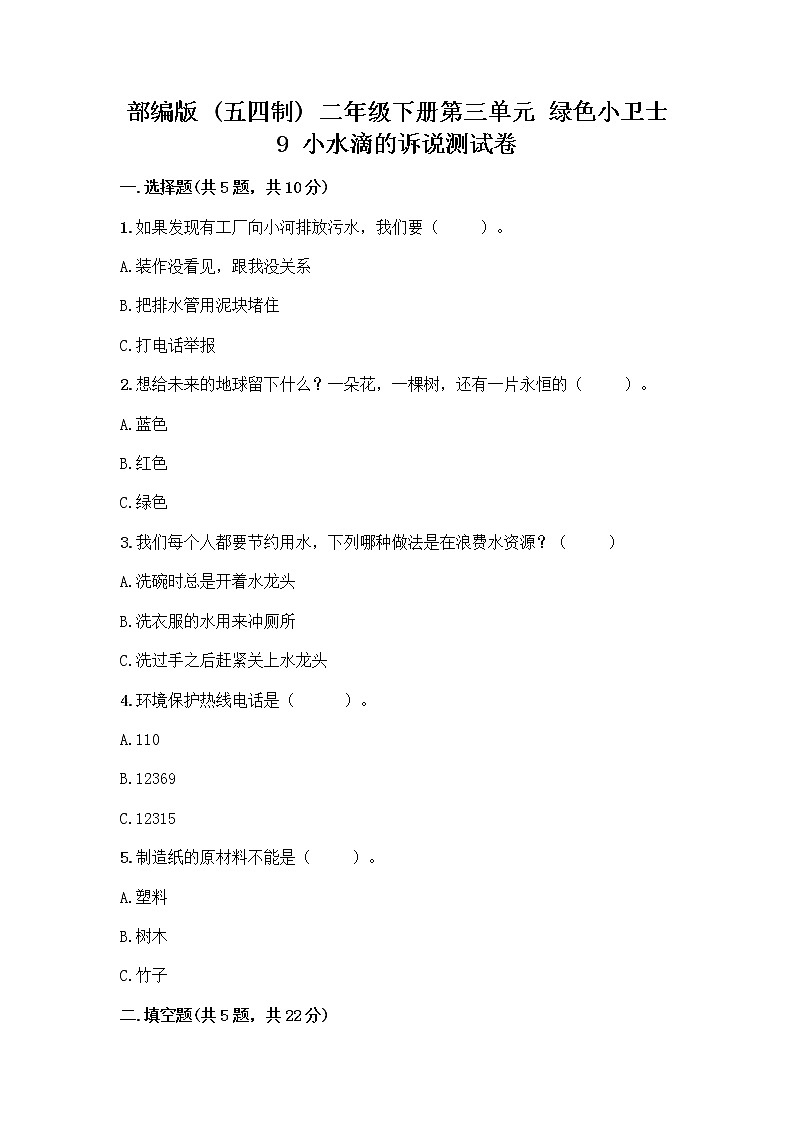 部编版（五四制）二年级下册第三单元 绿色小卫士 9 小水滴的诉说测试卷

一.选择题(共5题，共10分)

1.如果发现有工厂向小河排放污水，我们要（　　）。

A.装作没看见，跟我没关系

B.把排水管用泥块堵住

C.打电话举报

2.想给未来的地球留下什么？一朵花，一棵树，还有一片永恒的（　　）。

A.蓝色

B.红色

C.绿色

3.我们每个人都要节约用水，下列哪种做法是在浪费水资源？（　　）

A.洗碗时总是开着水龙头

B.洗衣服的水用来冲厕所

C.洗过手之后赶紧关上水龙头

4.环境保护热线电话是（　　）。

A.110

B.12369

C.12315

5.制造纸的原材料不能是（　　）。

A.塑料

B.树木

C.竹子

二.填空题(共5题，共22分)